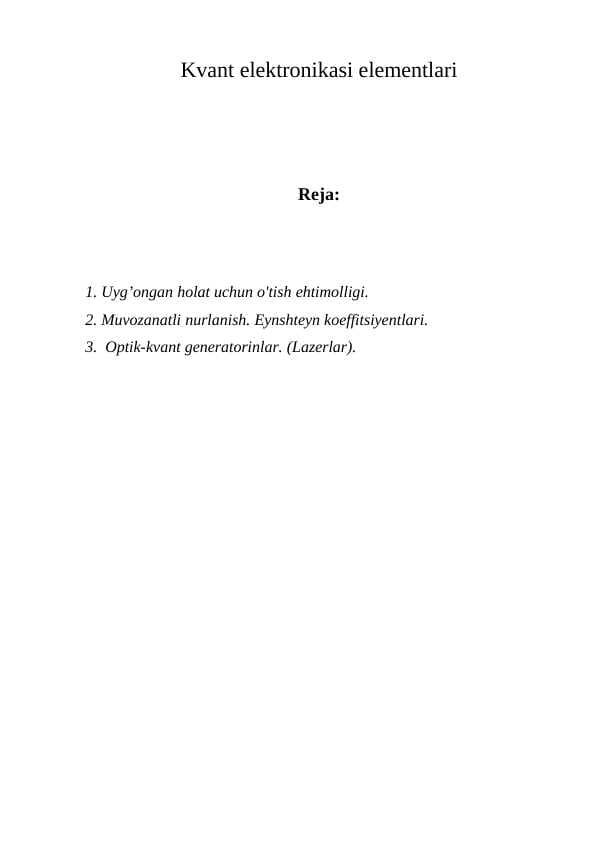 Kvant elektronikasi elementlari

Reja:

1. Uyg'ongan holat uchun o'tish ehtimolligi.
2. Muvozanatli nurlanish. Eynshteyn koeffitsiyentlari.
3. Optik-kvant generatorinlar. (Lazerlar).